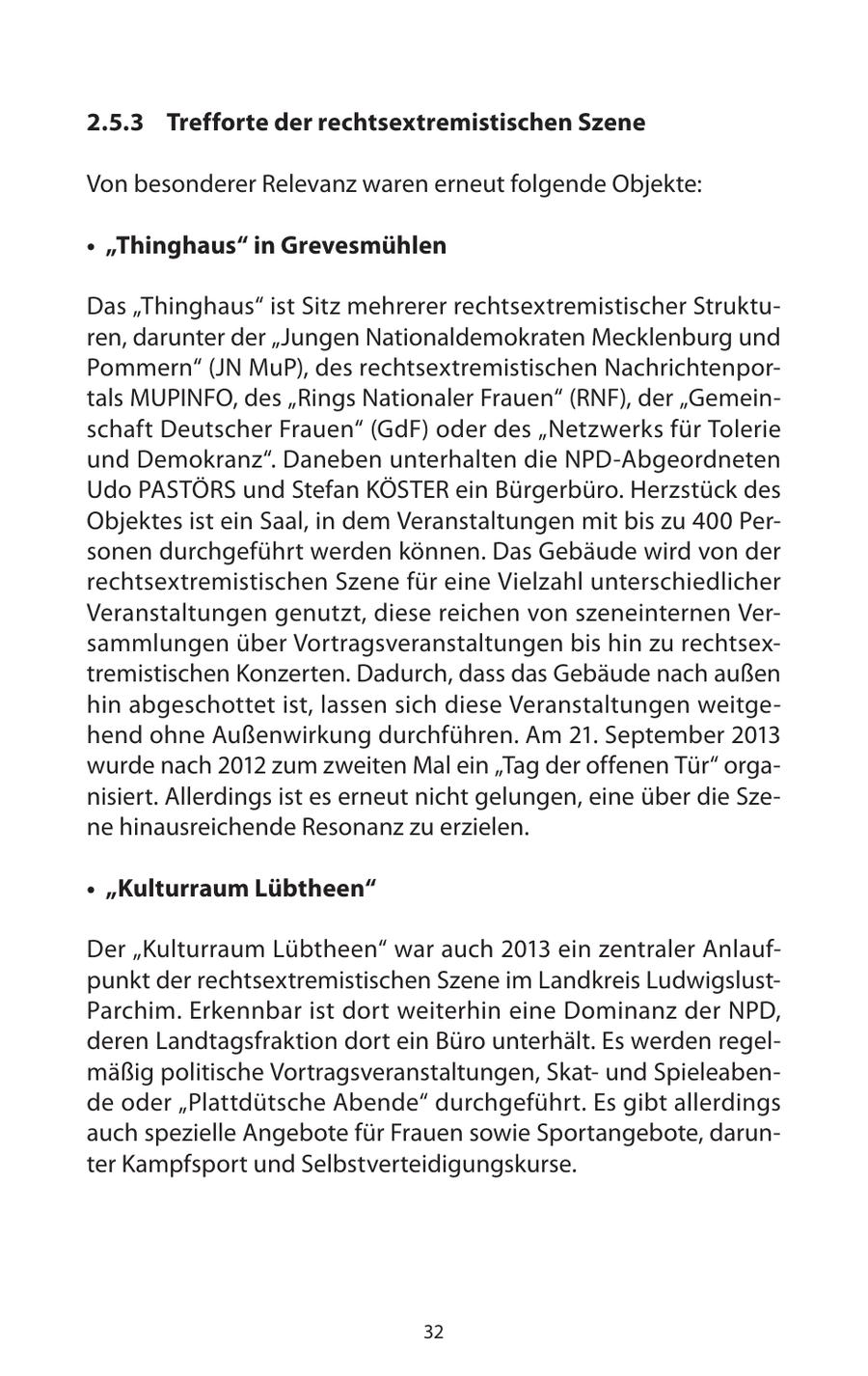 2.5.3 Trefforte der rechtsextremistischen Szene

Von besonderer Relevanz waren erneut folgende Objekte:

• „Thinghaus“ in Grevesmühlen

Das „Thinghaus“ ist Sitz mehrerer rechtsextremistischer Strukturen, darunter der „Jungen Nationaldemokraten Mecklenburg und Pommern“ (JN MuP), des rechtsextremistischen Nachrichtenportals MUPINFO, des „Rings Nationaler Frauen“ (RNF), der „Gemeinschaft Deutscher Frauen“ (GdF) oder des „Netzwerks für Tolerie und Demokranz“. Daneben unterhalten die NPD-Abgeordneten Udo PASTÖRS und Stefan KÖSTER ein Bürgerbüro. Herzstück des Objektes ist ein Saal, in dem Veranstaltungen mit bis zu 400 Personen durchgeführt werden können. Das Gebäude wird von der rechtsextremistischen Szene für eine Vielzahl unterschiedlicher Veranstaltungen genutzt, diese reichen von szeneinternen Versammlungen über Vortragsveranstaltungen bis hin zu rechtsextremistischen Konzerten. Dadurch, dass das Gebäude nach außen hin abgeschottet ist, lassen sich diese Veranstaltungen weitgehend ohne Außenwirkung durchführen. Am 21. September 2013 wurde nach 2012 zum zweiten Mal ein „Tag der offenen Tür“ organisiert. Allerdings ist es erneut nicht gelungen, eine über die Szene hinausreichende Resonanz zu erzielen.

• „Kulturraum Lübtheen“

Der „Kulturraum Lübtheen“ war auch 2013 ein zentraler Anlaufpunkt der rechtsextremistischen Szene im Landkreis Ludwigslust-Parchim. Erkennbar ist dort weiterhin eine Dominanz der NPD, deren Landtagsfraktion dort ein Büro unterhält. Es werden regelmäßig politische Vortragsveranstaltungen, Skat- und Spieleabende oder „Plattdütsche Abende“ durchgeführt. Es gibt allerdings auch spezielle Angebote für Frauen sowie Sportangebote, darunter Kampfsport und Selbstverteidigungskurse.

32